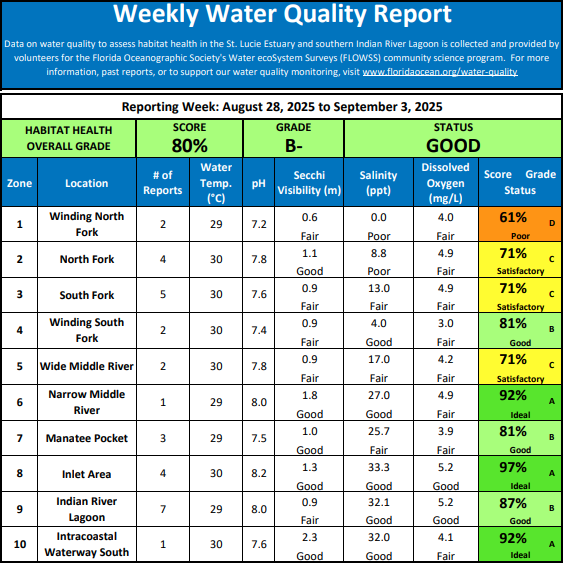 Weekly Water Quality Report

Data on water quality to assess habitat health in the St. Lucie Estuary and southern Indian River Lagoon is collected and provided by volunteers for the Florida Oceanographic Society's Water ecoSystem Surveys (FLOWSS) community science program. For more information, past reports, or to support our water quality monitoring, visit www.floridaocean.org/water-quality

Reporting Week: August 28, 2025 to September 3, 2025

| HABITAT HEALTH OVERALL GRADE | SCORE 80% | GRADE B- | STATUS GOOD |
|---|---|---|---|

| Zone | Location | # of Reports | Water Temp. (°C) | pH | Secchi Visibility (m) | Salinity (ppt) | Dissolved Oxygen (mg/L) | Score Grade Status |
|---|---|---|---|---|---|---|---|---|
| 1 | Winding North Fork | 2 | 29 | 7.2 | 0.6 Fair | 0.0 Poor | 4.0 Fair | 61% D Poor |
| 2 | North Fork | 4 | 30 | 7.8 | 1.1 Good | 8.8 Poor | 4.9 Fair | 71% C Satisfactory |
| 3 | South Fork | 5 | 30 | 7.6 | 0.9 Fair | 13.0 Fair | 4.9 Fair | 71% C Satisfactory |
| 4 | Winding South Fork | 2 | 30 | 7.4 | 0.9 Fair | 4.0 Good | 3.0 Fair | 81% B Good |
| 5 | Wide Middle River | 2 | 30 | 7.8 | 0.9 Fair | 17.0 Fair | 4.2 Fair | 71% C Satisfactory |
| 6 | Narrow Middle River | 1 | 29 | 8.0 | 1.8 Good | 27.0 Good | 4.9 Fair | 92% A Ideal |
| 7 | Manatee Pocket | 3 | 29 | 7.5 | 1.0 Good | 25.7 Fair | 3.9 Fair | 81% B Good |
| 8 | Inlet Area | 4 | 30 | 8.2 | 1.3 Good | 33.3 Good | 5.2 Good | 97% A Ideal |
| 9 | Indian River Lagoon | 7 | 29 | 8.0 | 0.9 Fair | 32.1 Good | 5.2 Good | 87% B Good |
| 10 | Intracoastal Waterway South | 1 | 30 | 7.6 | 2.3 Good | 32.0 Good | 4.1 Fair | 92% A Ideal |